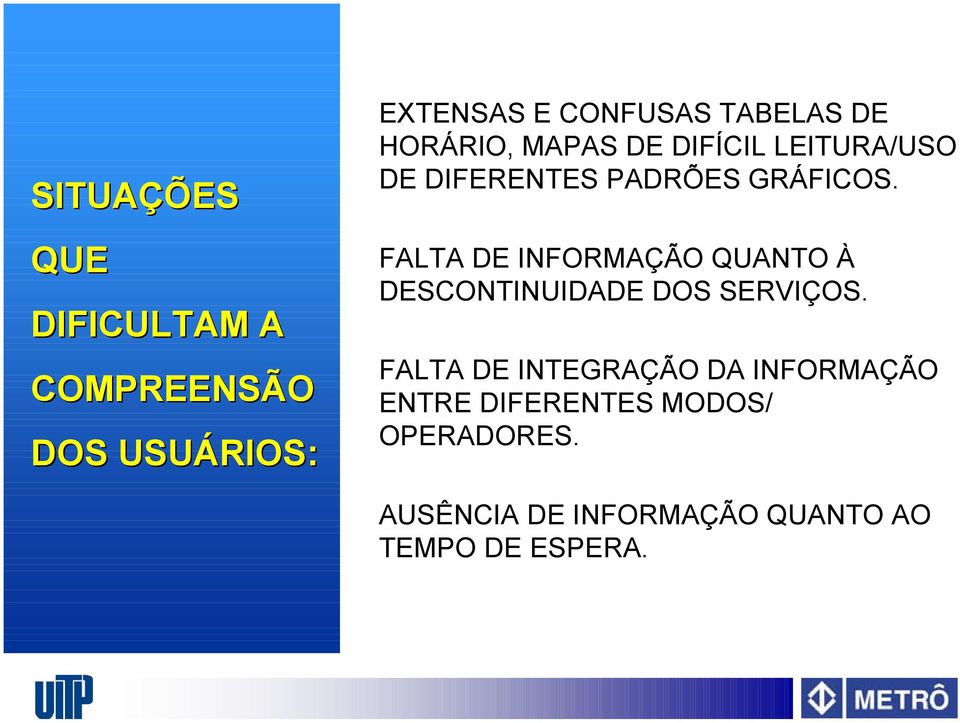 SITUAÇÕES
QUE
DIFICULTAM A
COMPREENSÃO
DOS USUÁRIOS:

EXTENSAS E CONFUSAS TABELAS DE HORÁRIO, MAPAS DE DIFÍCIL LEITURA/USO DE DIFERENTES PADRÕES GRÁFICOS.

FALTA DE INFORMAÇÃO QUANTO À DESCONTINUIDADE DOS SERVIÇOS.

FALTA DE INTEGRAÇÃO DA INFORMAÇÃO ENTRE DIFERENTES MODOS/ OPERADORES.

AUSÊNCIA DE INFORMAÇÃO QUANTO AO TEMPO DE ESPERA.

UITP

METRÔ